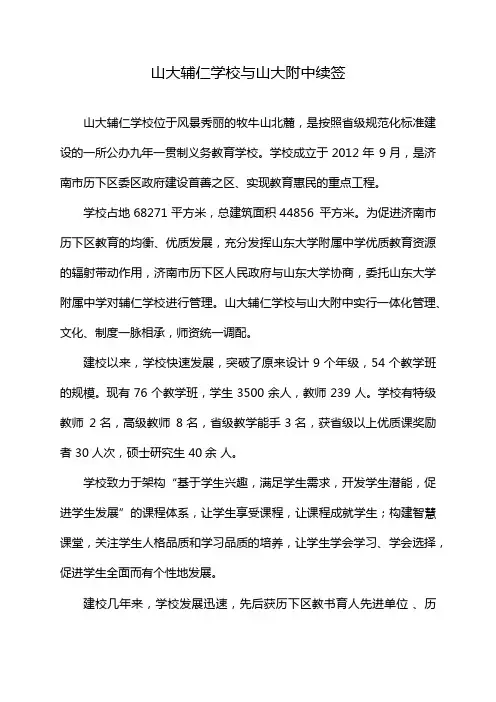 山大辅仁学校与山大附中续签

山大辅仁学校位于风景秀丽的牧牛山北麓，是按照省级规范化标准建设的一所公办九年一贯制义务教育学校。学校成立于 2012 年 9 月，是济南市历下区委区政府建设首善之区、实现教育惠民的重点工程。

学校占地 68271 平方米，总建筑面积 44856 平方米。为促进济南市历下区教育的均衡、优质发展，充分发挥山东大学附属中学优质教育资源的辐射带动作用，济南市历下区人民政府与山东大学协商，委托山东大学附属中学对辅仁学校进行管理。山大辅仁学校与山大附中实行一体化管理、文化、制度一脉相承，师资统一调配。

建校以来，学校快速发展，突破了原来设计 9 个年级，54 个教学班的规模。现有 76 个教学班，学生 3500 余人，教师 239 人。学校有特级教师 2 名，高级教师 8 名，省级教学能手 3 名，获省级以上优质课奖励者 30 人次，硕士研究生 40 余 人。

学校致力于架构“基于学生兴趣，满足学生需求，开发学生潜能，促进学生发展”的课程体系，让学生享受课程，让课程成就学生；构建智慧课堂，关注学生人格品质和学习品质的培养，让学生学会学习、学会选择，促进学生全面而有个性地发展。

建校几年来，学校发展迅速，先后获历下区教书育人先进单位 、历